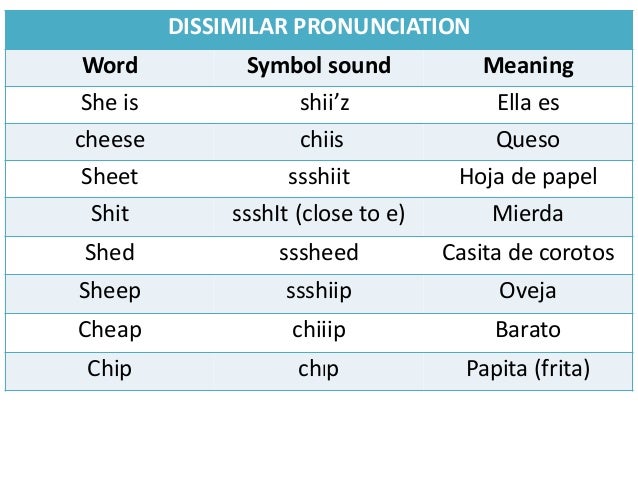 DISSIMILAR PRONUNCIATION

| Word | Symbol sound | Meaning |
|---|---|---|
| She is | shii’z | Ella es |
| cheese | chiis | Queso |
| Sheet | ssshiit | Hoja de papel |
| Shit | ssshIt (close to e) | Mierda |
| Shed | sssheed | Casita de corotos |
| Sheep | ssshiip | Oveja |
| Cheap | chiiip | Barato |
| Chip | chıp | Papita (frita) |